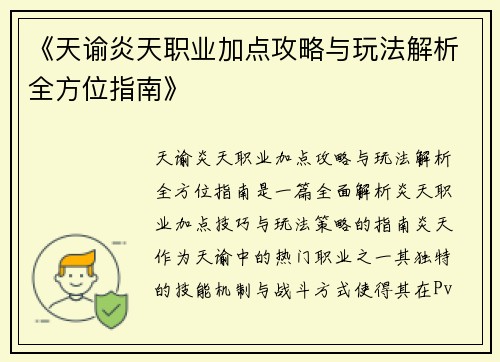 《天谕炎天职业加点攻略与玩法解析全方位指南》

天谕炎天职业加点攻略与玩法解析全方位指南是一篇全面解析炎天职业加点技巧与玩法策略的指南炎天作为天谕中的热门职业之一其独特的技能机制与战斗方式使得其在Pv